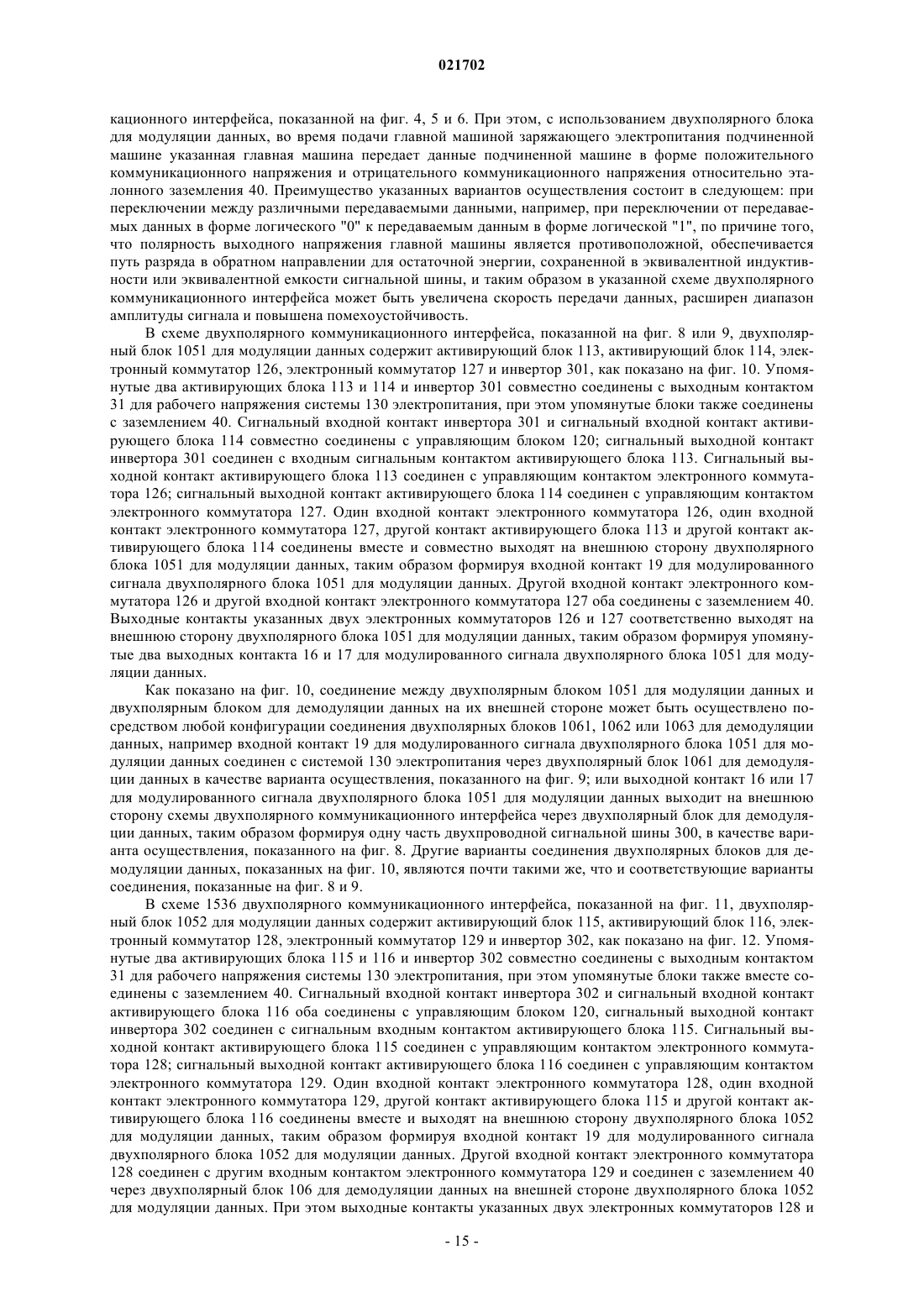 021702

кационного интерфейса, показанной на фиг. 4, 5 и 6. При этом, с использованием двухполярного блока для модуляции данных, во время подачи главной машиной заряжающего электропитания подчиненной машине указанная главная машина передает данные подчиненной машине в форме положительного коммуникационного напряжения и отрицательного коммуникационного напряжения относительно эталонного заземления 40. Преимущество указанных вариантов осуществления состоит в следующем: при переключении между различными передаваемыми данными, например, при переключении от передаваемых данных в форме логического "0" к передаваемым данным в форме логической "1", по причине того, что полярность выходного напряжения главной машины является противоположной, обеспечивается путь разряда в обратном направлении для остаточной энергии, сохраненной в эквивалентной индуктивности или эквивалентной емкости сигнальной шины, и таким образом в указанной схеме двухполярного коммуникационного интерфейса может быть увеличена скорость передачи данных, расширен диапазон амплитуды сигнала и повышена помехоустойчивость.

В схеме двухполярного коммуникационного интерфейса, показанной на фиг. 8 или 9, двухполярный блок 1051 для модуляции данных содержит активирующий блок 113, активирующий блок 114, электронный коммутатор 126, электронный коммутатор 127 и инвертор 301, как показано на фиг. 10. Упомянутые два активирующих блока 113 и 114 и инвертор 301 совместно соединены с выходным контактом 31 для рабочего напряжения системы 130 электропитания, при этом упомянутые блоки также соединены с заземлением 40. Сигнальный входной контакт инвертора 301 и сигнальный входной контакт активирующего блока 114 совместно соединены с управляющим блоком 120; сигнальный выходной контакт инвертора 301 соединен с входным сигнальным контактом активирующего блока 113. Сигнальный выходной контакт активирующего блока 113 соединен с управляющим контактом электронного коммутатора 126; сигнальный выходной контакт активирующего блока 114 соединен с управляющим контактом электронного коммутатора 127. Один входной контакт электронного коммутатора 126, один входной контакт электронного коммутатора 127, другой контакт активирующего блока 113 и другой контакт активирующего блока 114 соединены вместе и совместно выходят на внешнюю сторону двухполярного блока 1051 для модуляции данных, таким образом формируя входной контакт 19 для модулированного сигнала двухполярного блока 1051 для модуляции данных. Другой входной контакт электронного коммутатора 126 и другой входной контакт электронного коммутатора 127 оба соединены с заземлением 40. Выходные контакты указанных двух электронных коммутаторов 126 и 127 соответственно выходят на внешнюю сторону двухполярного блока 1051 для модуляции данных, таким образом формируя упомянутые два выходных контакта 16 и 17 для модулированного сигнала двухполярного блока 1051 для модуляции данных.

Как показано на фиг. 10, соединение между двухполярным блоком 1051 для модуляции данных и двухполярным блоком для демодуляции данных на их внешней стороне может быть осуществлено посредством любой конфигурации соединения двухполярных блоков 1061, 1062 или 1063 для демодуляции данных, например входной контакт 19 для модулированного сигнала двухполярного блока 1051 для модуляции данных соединен с системой 130 электропитания через двухполярный блок 1061 для демодуляции данных в качестве варианта осуществления, показанного на фиг. 9; или выходной контакт 16 или 17 для модулированного сигнала двухполярного блока 1051 для модуляции данных выходит на внешнюю сторону схемы двухполярного коммуникационного интерфейса через двухполярный блок для демодуляции данных, таким образом формируя одну часть двухпроводной сигнальной шины 300, в качестве варианта осуществления, показанного на фиг. 8. Другие варианты соединения двухполярных блоков для демодуляции данных, показанных на фиг. 10, являются почти такими же, что и соответствующие варианты соединения, показанные на фиг. 8 и 9.

В схеме 1536 двухполярного коммуникационного интерфейса, показанной на фиг. 11, двухполярный блок 1052 для модуляции данных содержит активирующий блок 115, активирующий блок 116, электронный коммутатор 128, электронный коммутатор 129 и инвертор 302, как показано на фиг. 12. Упомянутые два активирующих блока 115 и 116 и инвертор 302 совместно соединены с выходным контактом 31 для рабочего напряжения системы 130 электропитания, при этом упомянутые блоки также вместе соединены с заземлением 40. Сигнальный входной контакт инвертора 302 и сигнальный входной контакт активирующего блока 116 оба соединены с управляющим блоком 120, сигнальный выходной контакт инвертора 302 соединен с сигнальным входным контактом активирующего блока 115. Сигнальный выходной контакт активирующего блока 115 соединен с управляющим контактом электронного коммутатора 128; сигнальный выходной контакт активирующего блока 116 соединен с управляющим контактом электронного коммутатора 129. Один входной контакт электронного коммутатора 128, один входной контакт электронного коммутатора 129, другой контакт активирующего блока 115 и другой контакт активирующего блока 116 соединены вместе и выходят на внешнюю сторону двухполярного блока 1052 для модуляции данных, таким образом формируя входной контакт 19 для модулированного сигнала двухполярного блока 1052 для модуляции данных. Другой входной контакт электронного коммутатора 128 соединен с другим входным контактом электронного коммутатора 129 и соединен с заземлением 40 через двухполярный блок 106 для демодуляции данных на внешней стороне двухполярного блока 1052 для модуляции данных. При этом выходные контакты указанных двух электронных коммутаторов 128 и

- 15 -